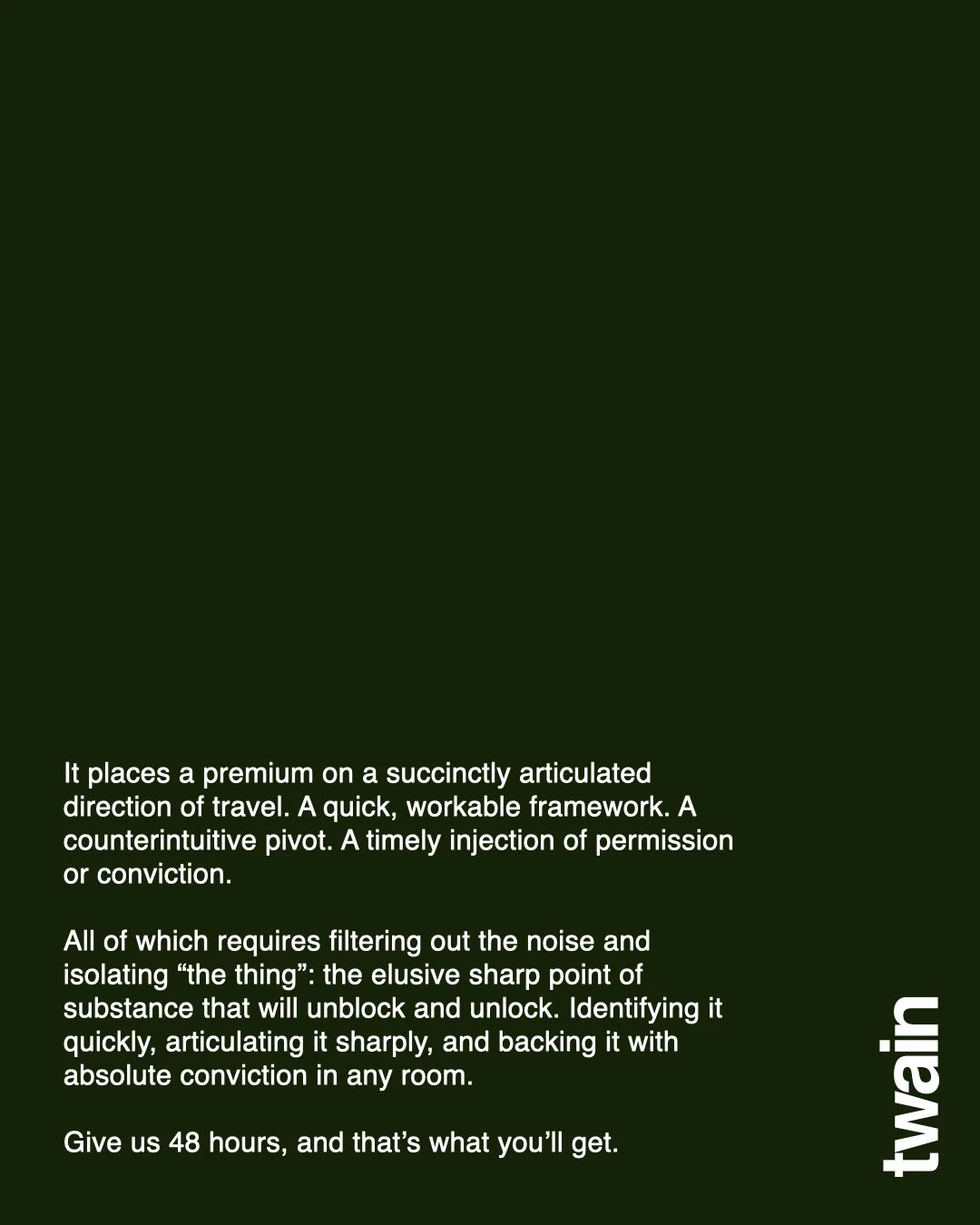 It places a premium on a succinctly articulated direction of travel. A quick, workable framework. A counterintuitive pivot. A timely injection of permission or conviction.

All of which requires filtering out the noise and isolating “the thing”: the elusive sharp point of substance that will unblock and unlock. Identifying it quickly, articulating it sharply, and backing it with absolute conviction in any room.

Give us 48 hours, and that’s what you’ll get.

twain